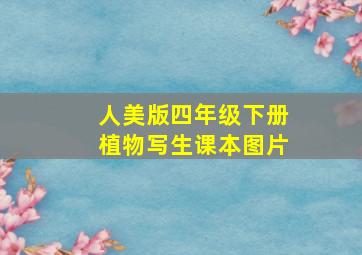 人美版四年级下册
植物写生课本图片